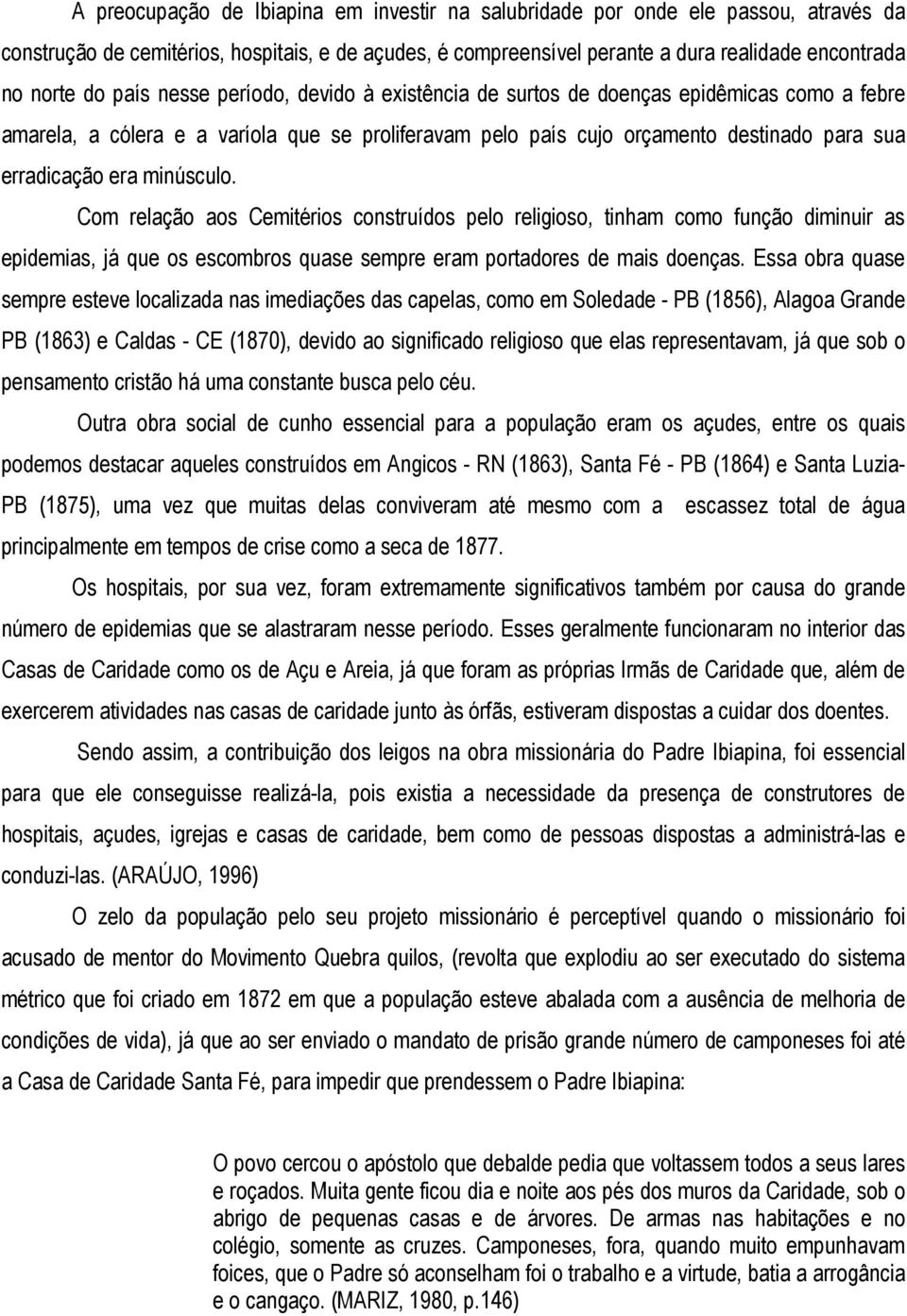 A preocupação de Ibiapina em investir na salubridade por onde ele passou, através da construção de cemitérios, hospitais, e de açudes, é compreensível perante a dura realidade encontrada no norte do país nesse período, devido à existência de surtos de doenças epidêmicas como a febre amarela, a cólera e a varíola que se proliferavam pelo país cujo orçamento destinado para sua erradicação era minúsculo.

Com relação aos Cemitérios construídos pelo religioso, tinham como função diminuir as epidemias, já que os escombros quase sempre eram portadores de mais doenças. Essa obra quase sempre esteve localizada nas imediações das capelas, como em Soledade - PB (1856), Alagoa Grande PB (1863) e Caldas - CE (1870), devido ao significado religioso que elas representavam, já que sob o pensamento cristão há uma constante busca pelo céu.

Outra obra social de cunho essencial para a população eram os açudes, entre os quais podemos destacar aqueles construídos em Angicos - RN (1863), Santa Fé - PB (1864) e Santa Luzia-PB (1875), uma vez que muitas delas conviveram até mesmo com a escassez total de água principalmente em tempos de crise como a seca de 1877.

Os hospitais, por sua vez, foram extremamente significativos também por causa do grande número de epidemias que se alastraram nesse período. Esses geralmente funcionaram no interior das Casas de Caridade como os de Açu e Areia, já que foram as próprias Irmãs de Caridade que, além de exercerem atividades nas casas de caridade junto às órfãs, estiveram dispostas a cuidar dos doentes.

Sendo assim, a contribuição dos leigos na obra missionária do Padre Ibiapina, foi essencial para que ele conseguisse realizá-la, pois existia a necessidade da presença de construtores de hospitais, açudes, igrejas e casas de caridade, bem como de pessoas dispostas a administrá-las e conduzi-las. (ARAÚJO, 1996)

O zelo da população pelo seu projeto missionário é perceptível quando o missionário foi acusado de mentor do Movimento Quebra quilos, (revolta que explodiu ao ser executado do sistema métrico que foi criado em 1872 em que a população esteve abalada com a ausência de melhoria de condições de vida), já que ao ser enviado o mandato de prisão grande número de camponeses foi até a Casa de Caridade Santa Fé, para impedir que prendessem o Padre Ibiapina:

O povo cercou o apóstolo que debalde pedia que voltassem todos a seus lares e roçados. Muita gente ficou dia e noite aos pés dos muros da Caridade, sob o abrigo de pequenas casas e de árvores. De armas nas habitações e no colégio, somente as cruzes. Camponeses, fora, quando muito empunhavam foices, que o Padre só aconselham foi o trabalho e a virtude, batia a arrogância e o cangaço. (MARIZ, 1980, p.146)